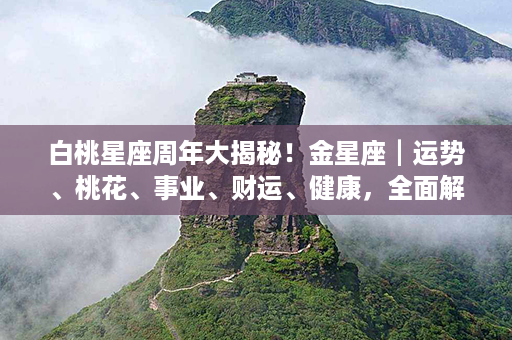 白桃星座周年大揭秘！金星座｜运势、桃花、事业、财运、健康，全面解